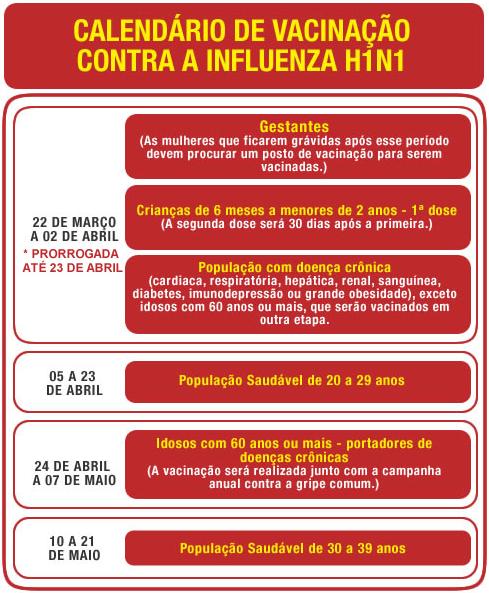 CALENDÁRIO DE VACINAÇÃO CONTRA A INFLUENZA H1N1

22 DE MARÇO A 02 DE ABRIL
* PRORROGADA ATÉ 23 DE ABRIL

Gestantes
(As mulheres que ficarem grávidas após esse período devem procurar um posto de vacinação para serem vacinadas.)

Crianças de 6 meses a menores de 2 anos - 1ª dose
(A segunda dose será 30 dias após a primeira.)

População com doença crônica
(cardiaca, respiratória, hepática, renal, sanguínea, diabetes, imunodepressão ou grande obesidade), exceto idosos com 60 anos ou mais, que serão vacinados em outra etapa.

05 A 23 DE ABRIL

População Saudável de 20 a 29 anos

24 DE ABRIL A 07 DE MAIO

Idosos com 60 anos ou mais - portadores de doenças crônicas
(A vacinação será realizada junto com a campanha anual contra a gripe comum.)

10 A 21 DE MAIO

População Saudável de 30 a 39 anos